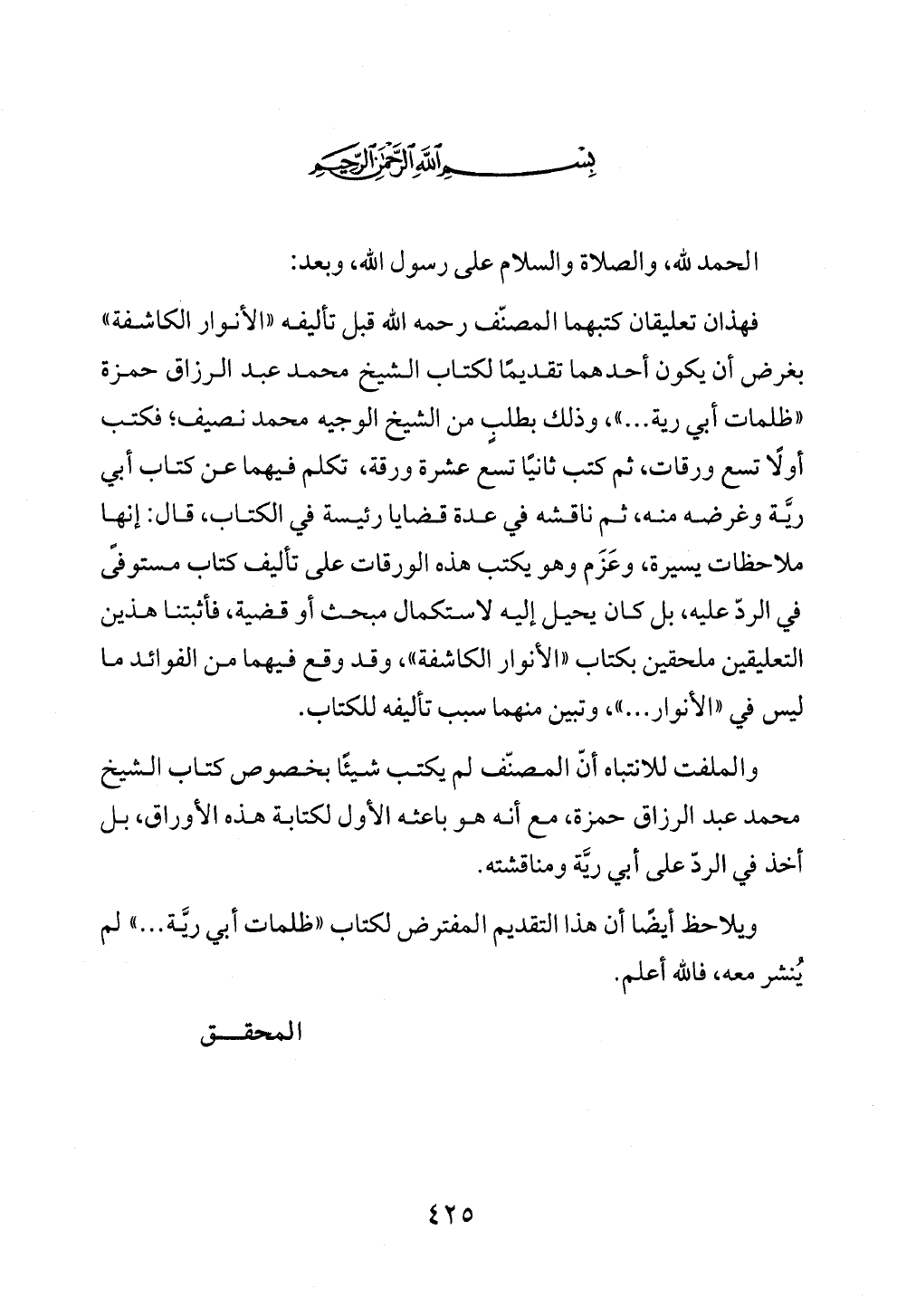 بسم الله الرحمن الرحيم

الحمد لله، والصلاة والسلام على رسول الله، وبعد:

فهذان تعليقان كتبهما المصنّف رحمه الله قبل تأليفه «الأنوار الكاشفة» بغرض أن يكون أحدهما تقديمًا لكتاب الشيخ محمد عبد الرزاق حمزة «ظلمات أبي رية...»، وذلك بطلبٍ من الشيخ الوجيه محمد نصيف؛ فكتب أولًا تسع ورقات، ثم كتب ثانيًا تسع عشرة ورقة، تكلم فيهما عن كتاب أبي ريَّة وغرضه منه، ثم ناقشه في عدة قضايا رئيسة في الكتاب، قال: إنها ملاحظات يسيرة، وعَزَم وهو يكتب هذه الورقات على تأليف كتاب مستوفًى في الردّ عليه، بل كان يحيل إليه لاستكمال مبحث أو قضية، فأثبتنا هذين التعليقين ملحقين بكتاب «الأنوار الكاشفة»، وقد وقع فيهما من الفوائد ما ليس في «الأنوار...»، وتبين منهما سبب تأليفه للكتاب.

والملفت للانتباه أنّ المصنّف لم يكتب شيئًا بخصوص كتاب الشيخ محمد عبد الرزاق حمزة، مع أنه هو باعثه الأول لكتابة هذه الأوراق، بل أخذ في الردّ على أبي ريَّة ومناقشته.

ويلاحظ أيضًا أن هذا التقديم المفترض لكتاب «ظلمات أبي ريَّة...» لم يُنشر معه، فالله أعلم.

المحقق

٤٢٥